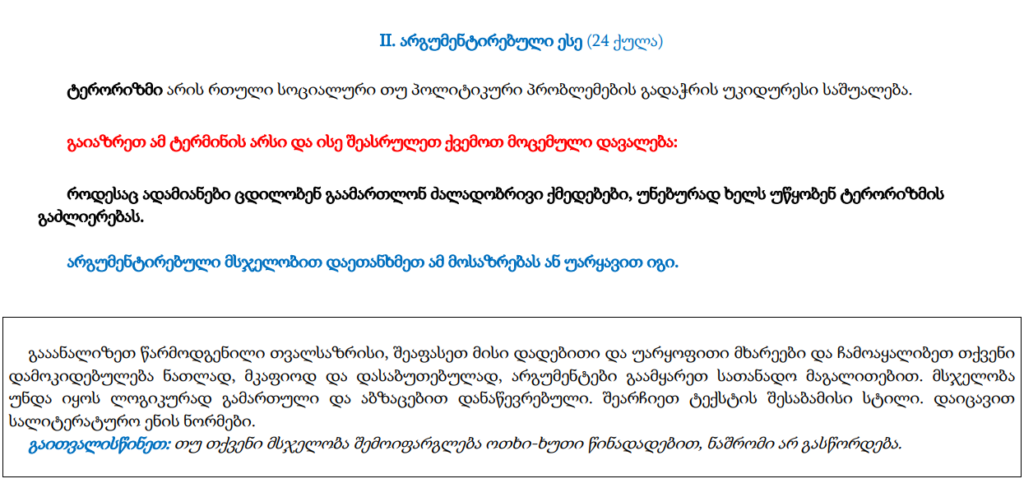 II. არგუმენტირებული ესე (24 ქულა)

ტერორიზმი არის რთული სოციალური თუ პოლიტიკური პრობლემების გადაჭრის უკიდურესი საშუალება.

გაიაზრეთ ამ ტერმინის არსი და ისე შეასრულეთ ქვემოთ მოცემული დავალება:

როდესაც ადამიანები ცდილობენ გაამართლონ ძალადობრივი ქმედებები, უნებურად ხელს უწყობენ ტერორიზმის გაძლიერებას.

არგუმენტირებული მსჯელობით დაეთანხმეთ ამ მოსაზრებას ან უარყავით იგი.

გააანალიზეთ წარმოდგენილი თვალსაზრისი, შეაფასეთ მისი დადებითი და უარყოფითი მხარეები და ჩამოაყალიბეთ თქვენი დამოკიდებულება ნათლად, მკაფიოდ და დასაბუთებულად, არგუმენტები გაამყარეთ სათანადო მაგალითებით. მსჯელობა უნდა იყოს ლოგიკურად გამართული და აბზაცებით დანაწევრებული. შეარჩიეთ ტექსტის შესაბამისი სტილი. დაიცავით სალიტერატურო ენის ნორმები.
გაითვალისწინეთ: თუ თქვენი მსჯელობა შემოიფარგლება ოთხი-ხუთი წინადადებით, ნაშრომი არ გასწორდება.